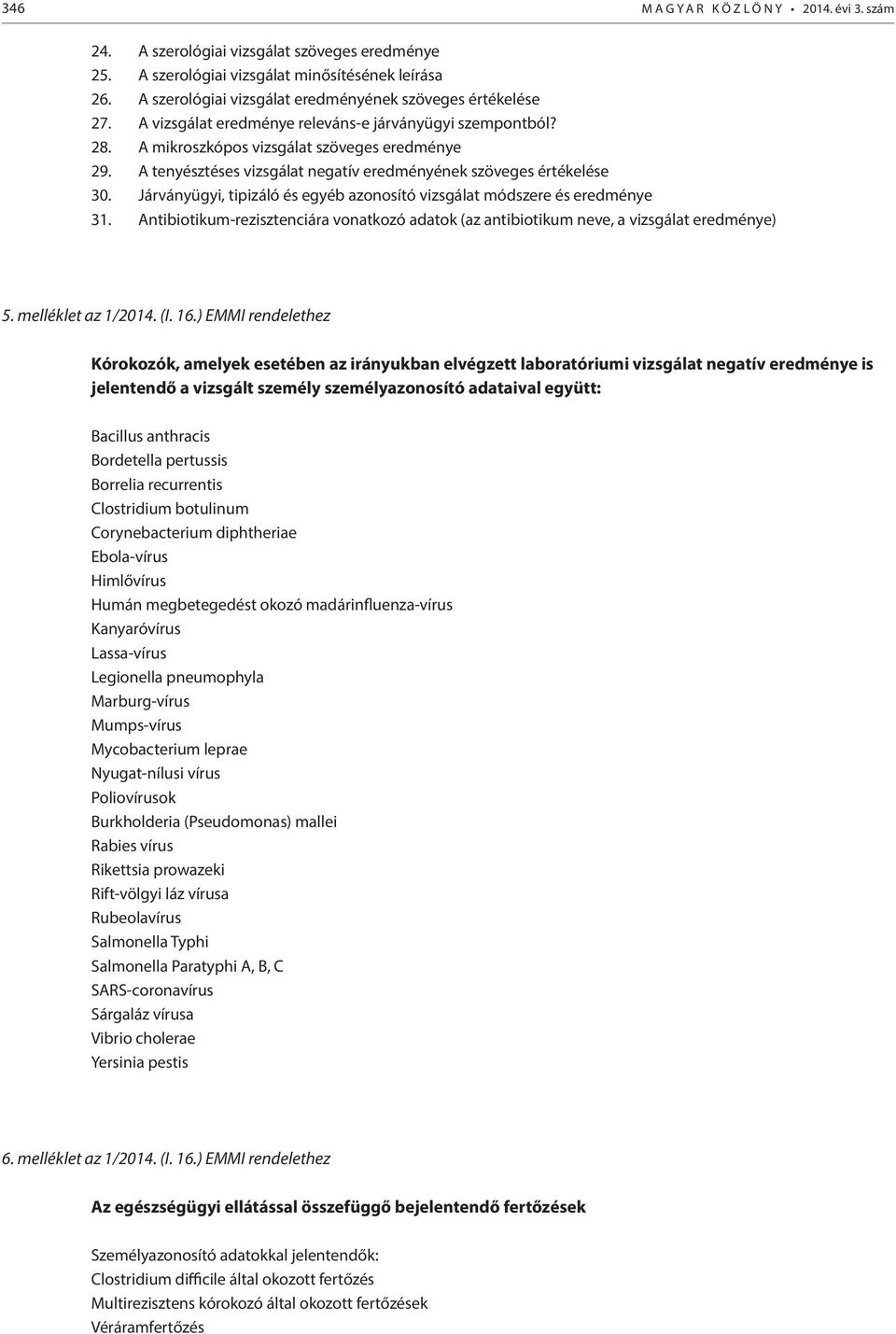 346 MAGYAR KÖZLÖNY • 2014. évi 3. szám

24. A szerológiai vizsgálat szöveges eredménye
25. A szerológiai vizsgálat minősítésének leírása
26. A szerológiai vizsgálat eredményének szöveges értékelése
27. A vizsgálat eredménye releváns-e járványügyi szempontból?
28. A mikroszkópos vizsgálat szöveges eredménye
29. A tenyésztéses vizsgálat negatív eredményének szöveges értékelése
30. Járványügyi, tipizáló és egyéb azonosító vizsgálat módszere és eredménye
31. Antibiotikum-rezisztenciára vonatkozó adatok (az antibiotikum neve, a vizsgálat eredménye)

5. melléklet az 1/2014. (I. 16.) EMMI rendelethez

Kórokozók, amelyek esetében az irányukban elvégzett laboratóriumi vizsgálat negatív eredménye is jelentendő a vizsgált személy személyazonosító adataival együtt:

Bacillus anthracis
Bordetella pertussis
Borrelia recurrentis
Clostridium botulinum
Corynebacterium diphtheriae
Ebola-vírus
Himlővírus
Humán megbetegedést okozó madárinfluenza-vírus
Kanyaróvírus
Lassa-vírus
Legionella pneumophyla
Marburg-vírus
Mumps-vírus
Mycobacterium leprae
Nyugat-nílusi vírus
Poliovírusok
Burkholderia (Pseudomonas) mallei
Rabies vírus
Rikettsia prowazeki
Rift-völgyi láz vírusa
Rubeolavírus
Salmonella Typhi
Salmonella Paratyphi A, B, C
SARS-coronavírus
Sárgaláz vírusa
Vibrio cholerae
Yersinia pestis

6. melléklet az 1/2014. (I. 16.) EMMI rendelethez

Az egészségügyi ellátással összefüggő bejelentendő fertőzések

Személyazonosító adatokkal jelentendők:
Clostridium difficile által okozott fertőzés
Multirezisztens kórokozó által okozott fertőzések
Véráramfertőzés